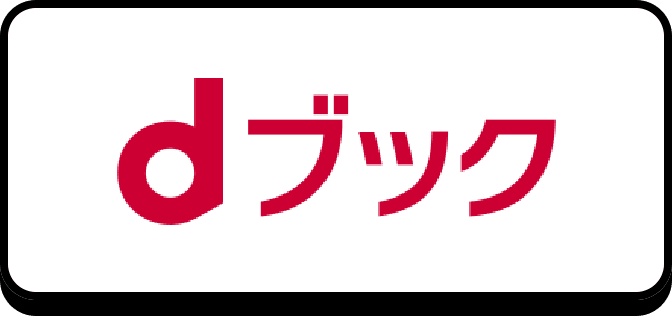 dブック